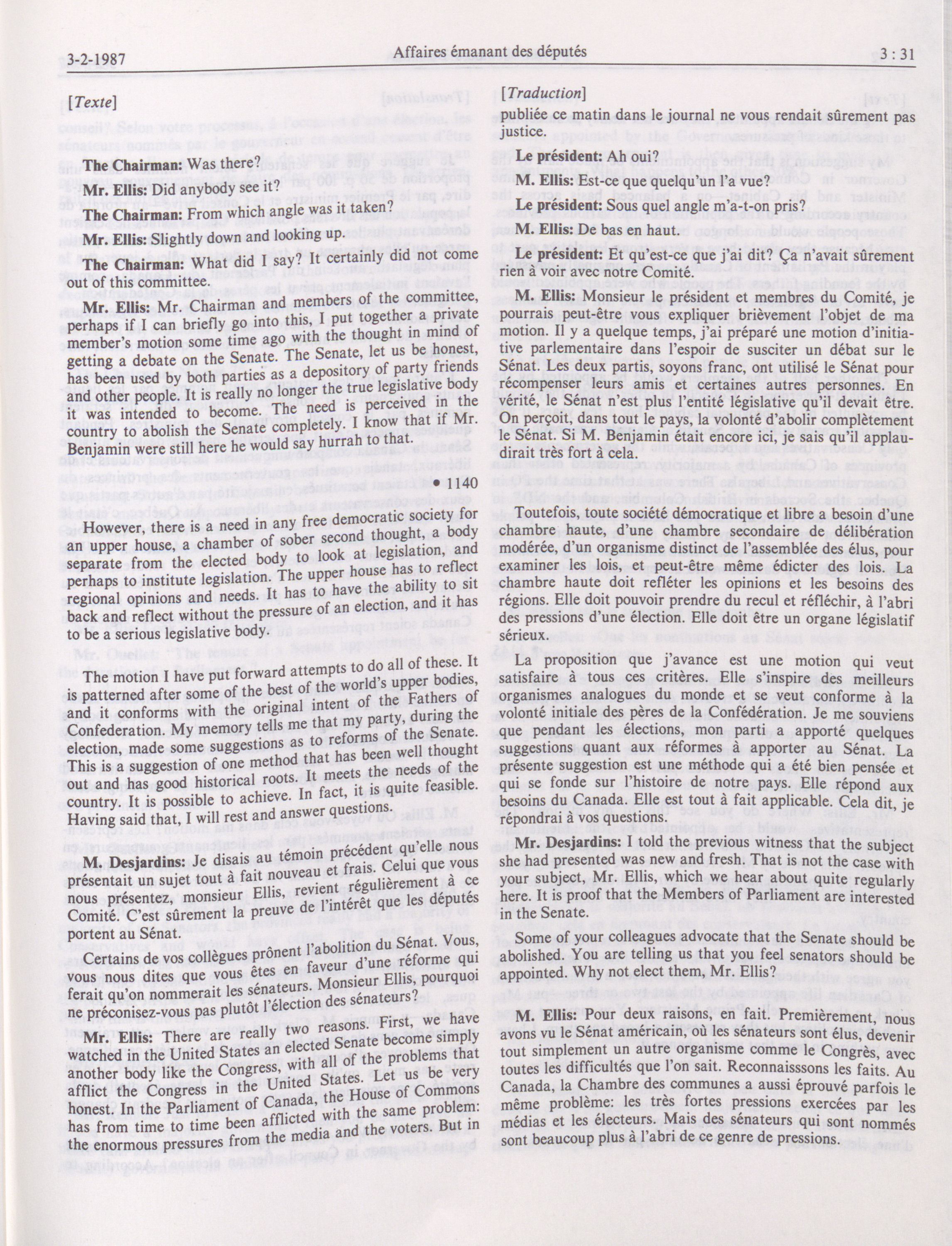 3-2-1987 Affaires émanant des députés 3 : 31

[Texte]

The Chairman: Was there?

Mr. Ellis: Did anybody see it?

The Chairman: From which angle was it taken?

Mr. Ellis: Slightly down and looking up.

The Chairman: What did I say? It certainly did not come out of this committee.

Mr. Ellis: Mr. Chairman and members of the committee, perhaps if I can briefly go into this, I put together a private member's motion some time ago with the thought in mind of getting a debate on the Senate. The Senate, let us be honest, has been used by both parties as a depository of party friends and other people. It is really no longer the true legislative body it was intended to become. The need is perceived in the country to abolish the Senate completely. I know that if Mr. Benjamin were still here he would say hurrah to that.

• 1140

However, there is a need in any free democratic society for an upper house, a chamber of sober second thought, a body separate from the elected body to look at legislation, and perhaps to institute legislation. The upper house has to reflect regional opinions and needs. It has to have the ability to sit back and reflect without the pressure of an election, and it has to be a serious legislative body.

The motion I have put forward attempts to do all of these. It is patterned after some of the best of the world's upper bodies, and it conforms with the original intent of the Fathers of Confederation. My memory tells me that my party, during the election, made some suggestions as to reforms of the Senate. This is a suggestion of one method that has been well thought out and has good historical roots. It meets the needs of the country. It is possible to achieve. In fact, it is quite feasible. Having said that, I will rest and answer questions.

M. Desjardins: Je disais au témoin précédent qu'elle nous présentait un sujet tout à fait nouveau et frais. Celui que vous nous présentez, monsieur Ellis, revient régulièrement à ce Comité. C'est sûrement la preuve de l'intérêt que les députés portent au Sénat.

Certains de vos collègues prônent l'abolition du Sénat. Vous, vous nous dites que vous êtes en faveur d'une réforme qui ferait qu'on nommerait les sénateurs. Monsieur Ellis, pourquoi ne préconisez-vous pas plutôt l'élection des sénateurs?

Mr. Ellis: There are really two reasons. First, we have watched in the United States an elected Senate become simply another body like the Congress, with all of the problems that afflict the Congress in the United States. Let us be very honest. In the Parliament of Canada, the House of Commons has from time to time been afflicted with the same problem: the enormous pressures from the media and the voters. But in

[Traduction]

publiée ce matin dans le journal ne vous rendait sûrement pas justice.

Le président: Ah oui?

M. Ellis: Est-ce que quelqu'un l'a vue?

Le président: Sous quel angle m'a-t-on pris?

M. Ellis: De bas en haut.

Le président: Et qu'est-ce que j'ai dit? Ça n'avait sûrement rien à voir avec notre Comité.

M. Ellis: Monsieur le président et membres du Comité, je pourrais peut-être vous expliquer brièvement l'objet de ma motion. Il y a quelque temps, j'ai préparé une motion d'initiative parlementaire dans l'espoir de susciter un débat sur le Sénat. Les deux partis, soyons franc, ont utilisé le Sénat pour récompenser leurs amis et certaines autres personnes. En vérité, le Sénat n'est plus l'entité législative qu'il devait être. On perçoit, dans tout le pays, la volonté d'abolir complètement le Sénat. Si M. Benjamin était encore ici, je sais qu'il applaudirait très fort à cela.

Toutefois, toute société démocratique et libre a besoin d'une chambre haute, d'une chambre secondaire de délibération modérée, d'un organisme distinct de l'assemblée des élus, pour examiner les lois, et peut-être même édicter des lois. La chambre haute doit refléter les opinions et les besoins des régions. Elle doit pouvoir prendre du recul et réfléchir, à l'abri des pressions d'une élection. Elle doit être un organe législatif sérieux.

La proposition que j'avance est une motion qui veut satisfaire à tous ces critères. Elle s'inspire des meilleurs organismes analogues du monde et se veut conforme à la volonté initiale des pères de la Confédération. Je me souviens que pendant les élections, mon parti a apporté quelques suggestions quant aux réformes à apporter au Sénat. La présente suggestion est une méthode qui a été bien pensée et qui se fonde sur l'histoire de notre pays. Elle répond aux besoins du Canada. Elle est tout à fait applicable. Cela dit, je répondrai à vos questions.

Mr. Desjardins: I told the previous witness that the subject she had presented was new and fresh. That is not the case with your subject, Mr. Ellis, which we hear about quite regularly here. It is proof that the Members of Parliament are interested in the Senate.

Some of your colleagues advocate that the Senate should be abolished. You are telling us that you feel senators should be appointed. Why not elect them, Mr. Ellis?

M. Ellis: Pour deux raisons, en fait. Premièrement, nous avons vu le Sénat américain, où les sénateurs sont élus, devenir tout simplement un autre organisme comme le Congrès, avec toutes les difficultés que l'on sait. Reconnaisssons les faits. Au Canada, la Chambre des communes a aussi éprouvé parfois le même problème: les très fortes pressions exercées par les médias et les électeurs. Mais des sénateurs qui sont nommés sont beaucoup plus à l'abri de ce genre de pressions.